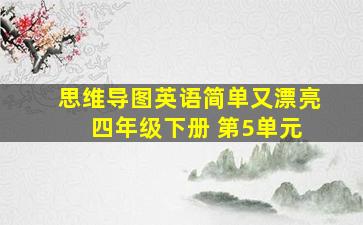 思维导图英语简单又漂亮
四年级下册 第5单元